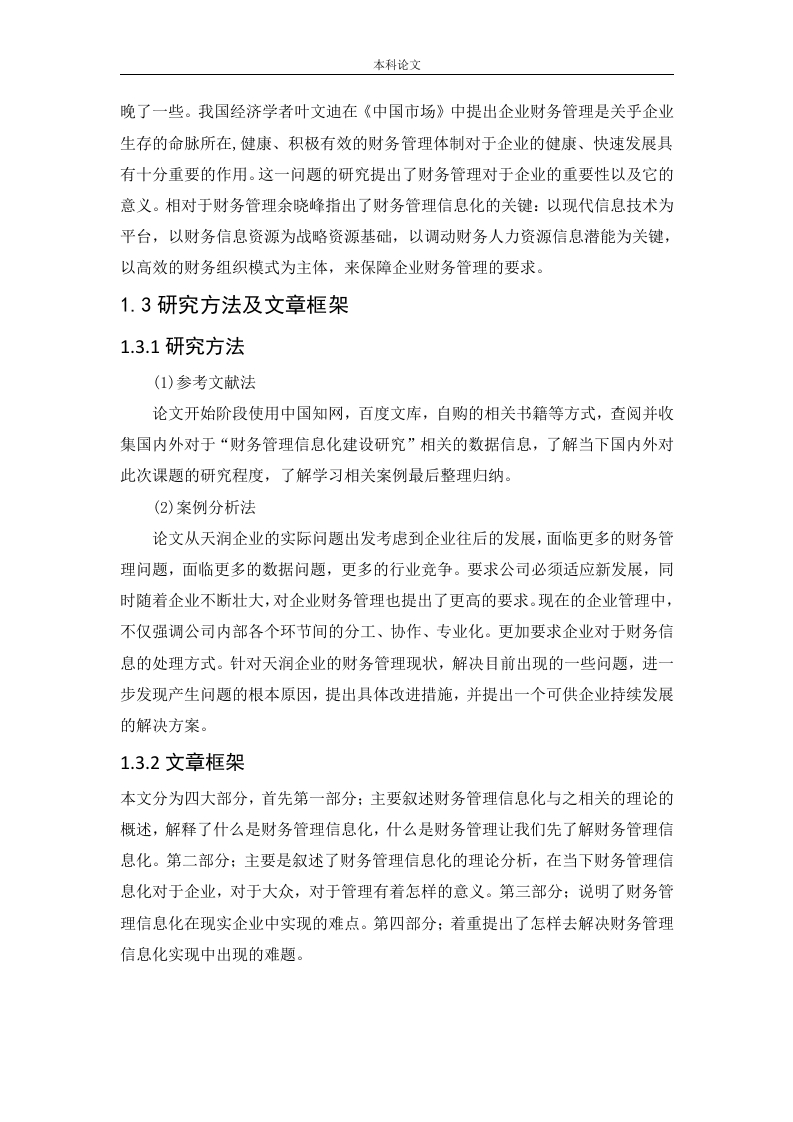 本科论文

晚了一些。我国经济学者叶文迪在《中国市场》中提出企业财务管理是关乎企业生存的命脉所在,健康、积极有效的财务管理体制对于企业的健康、快速发展具有十分重要的作用。这一问题的研究提出了财务管理对于企业的重要性以及它的意义。相对于财务管理余晓峰指出了财务管理信息化的关键：以现代信息技术为平台，以财务信息资源为战略资源基础，以调动财务人力资源信息潜能为关键，以高效的财务组织模式为主体，来保障企业财务管理的要求。

1.3 研究方法及文章框架

1.3.1 研究方法

(1)参考文献法

论文开始阶段使用中国知网，百度文库，自购的相关书籍等方式，查阅并收集国内外对于“财务管理信息化建设研究”相关的数据信息，了解当下国内外对此次课题的研究程度，了解学习相关案例最后整理归纳。

(2)案例分析法

论文从天润企业的实际问题出发考虑到企业往后的发展,面临更多的财务管理问题，面临更多的数据问题，更多的行业竞争。要求公司必须适应新发展，同时随着企业不断壮大,对企业财务管理也提出了更高的要求。现在的企业管理中，不仅强调公司内部各个环节间的分工、协作、专业化。更加要求企业对于财务信息的处理方式。针对天润企业的财务管理现状，解决目前出现的一些问题，进一步发现产生问题的根本原因，提出具体改进措施，并提出一个可供企业持续发展的解决方案。

1.3.2 文章框架

本文分为四大部分，首先第一部分；主要叙述财务管理信息化与之相关的理论的概述，解释了什么是财务管理信息化，什么是财务管理让我们先了解财务管理信息化。第二部分；主要是叙述了财务管理信息化的理论分析，在当下财务管理信息化对于企业，对于大众，对于管理有着怎样的意义。第三部分；说明了财务管理信息化在现实企业中实现的难点。第四部分；着重提出了怎样去解决财务管理信息化实现中出现的难题。